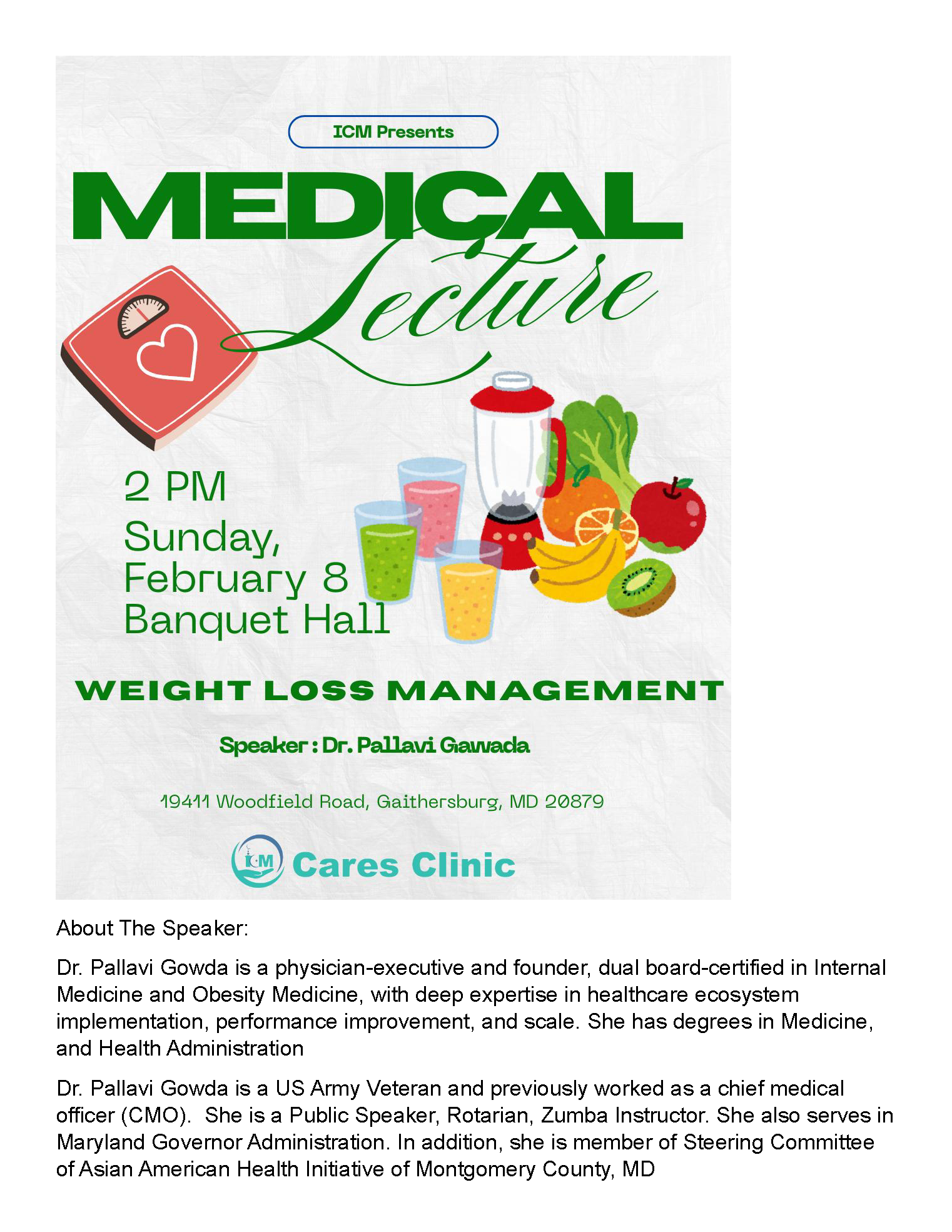 ICM Presents

MEDICAL
Lecture

2 PM
Sunday, February 8
Banquet Hall

WEIGHT LOSS MANAGEMENT

Speaker : Dr. Pallavi Gawada

19411 Woodfield Road, Gaithersburg, MD 20879

ICM Cares Clinic

About The Speaker:

Dr. Pallavi Gowda is a physician-executive and founder, dual board-certified in Internal Medicine and Obesity Medicine, with deep expertise in healthcare ecosystem implementation, performance improvement, and scale. She has degrees in Medicine, and Health Administration

Dr. Pallavi Gowda is a US Army Veteran and previously worked as a chief medical officer (CMO). She is a Public Speaker, Rotarian, Zumba Instructor. She also serves in Maryland Governor Administration. In addition, she is member of Steering Committee of Asian American Health Initiative of Montgomery County, MD